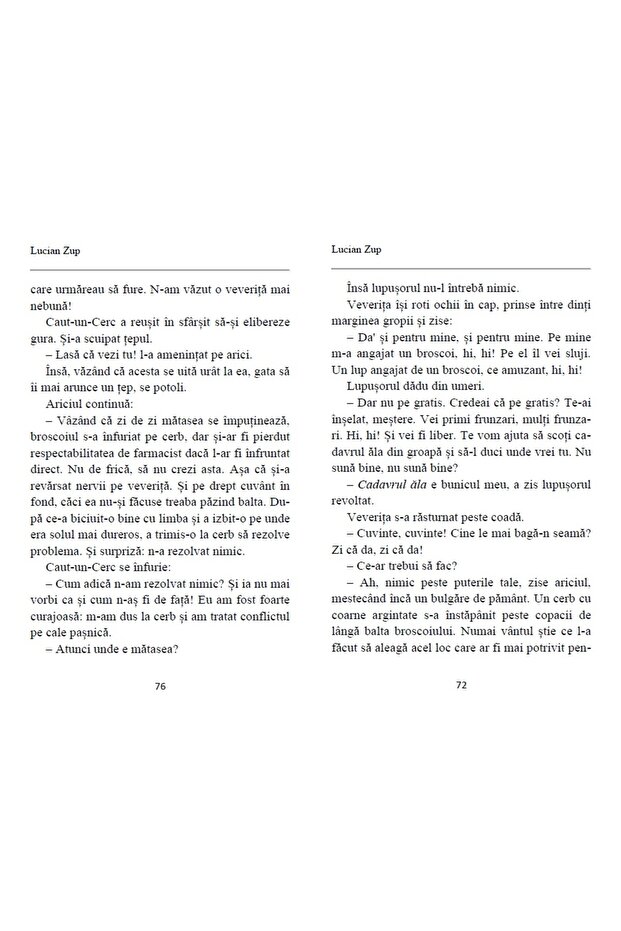 Lucian Zup

care urmăreau să fure. N-am văzut o veveriță mai nebună!

Caut-un-Cerc a reușit în sfârșit să-și elibereze gura. Și-a scuipat țepul.

– Lasă că vezi tu! l-a amenințat pe arici.

Însă, văzând că acesta se uită urât la ea, gata să îi mai arunce un țep, se potoli.

Ariciul continuă:

– Văzând că zi de zi mătasea se împuținează, broscoiul s-a înfuriat pe cerb, dar și-ar fi pierdut respectabilitatea de farmacist dacă l-ar fi înfruntat direct. Nu de frică, să nu crezi asta. Așa că și-a revărsat nervii pe veveriță. Și pe drept cuvânt în fond, căci ea nu-și făcuse treaba păzind balta. După ce-a biciuit-o bine cu limba și a izbit-o pe unde era solul mai dureros, a trimis-o la cerb să rezolve problema. Și surpriză: n-a rezolvat nimic.

Caut-un-Cerc se înfurie:

– Cum adică n-am rezolvat nimic? Și ia nu mai vorbi ca și cum n-aș fi de față! Eu am fost foarte curajoasă: m-am dus la cerb și am tratat conflictul pe cale pașnică.

– Atunci unde e mătasea?

76

Lucian Zup

Însă lupușorul nu-l întrebă nimic.

Veverița își roti ochii în cap, prinse între dinți marginea gropii și zise:

– Da' și pentru mine, și pentru mine. Pe mine m-a angajat un broscoi, hi, hi! Pe el îl vei sluji. Un lup angajat de un broscoi, ce amuzant, hi, hi!

Lupușorul dădu din umeri.

– Dar nu pe gratis. Credeai că pe gratis? Te-ai înșelat, meștere. Vei primi frunzari, mulți frunzari. Hi, hi! Și vei fi liber. Te vom ajuta să scoți cadavrul ăla din groapă și să-l duci unde vrei tu. Nu sună bine, nu sună bine?

– Cadavrul ăla e bunicul meu, a zis lupușorul revoltat.

Veverița s-a răsturnat peste coadă.

– Cuvinte, cuvinte! Cine le mai bagă-n seamă? Zi că da, zi că da!

– Ce-ar trebui să fac?

– Ah, nimic peste puterile tale, zise ariciul, mestecând încă un bulgăre de pământ. Un cerb cu coarne argintate s-a înstăpânit peste copacii de lângă balta broscoiului. Numai vântul știe ce l-a făcut să aleagă acel loc care ar fi mai potrivit pen-

72